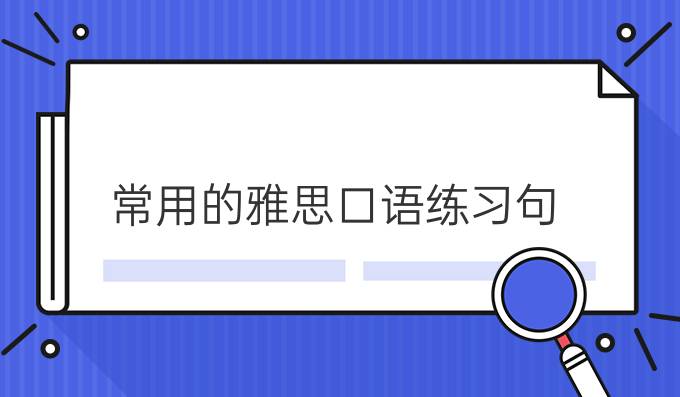 常用的雅思口语练习句